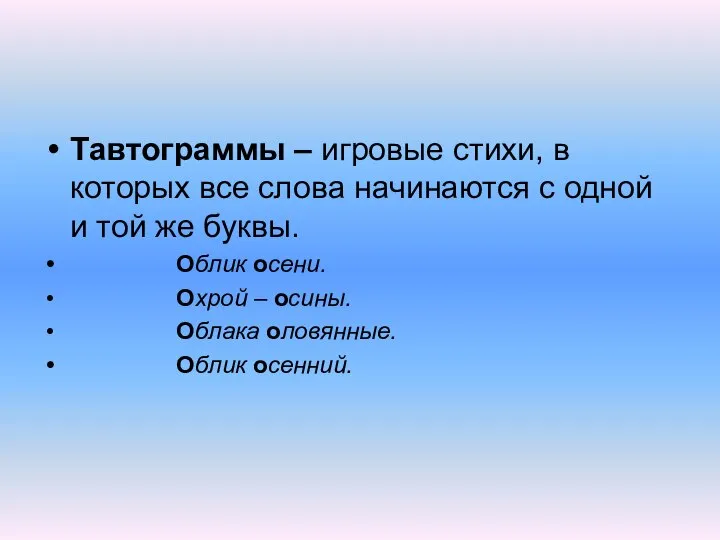 • Тавтограммы – игровые стихи, в которых все слова начинаются с одной и той же буквы.

• Облик осени.
• Охрой – осины.
• Облака оловянные.
• Облик осенний.